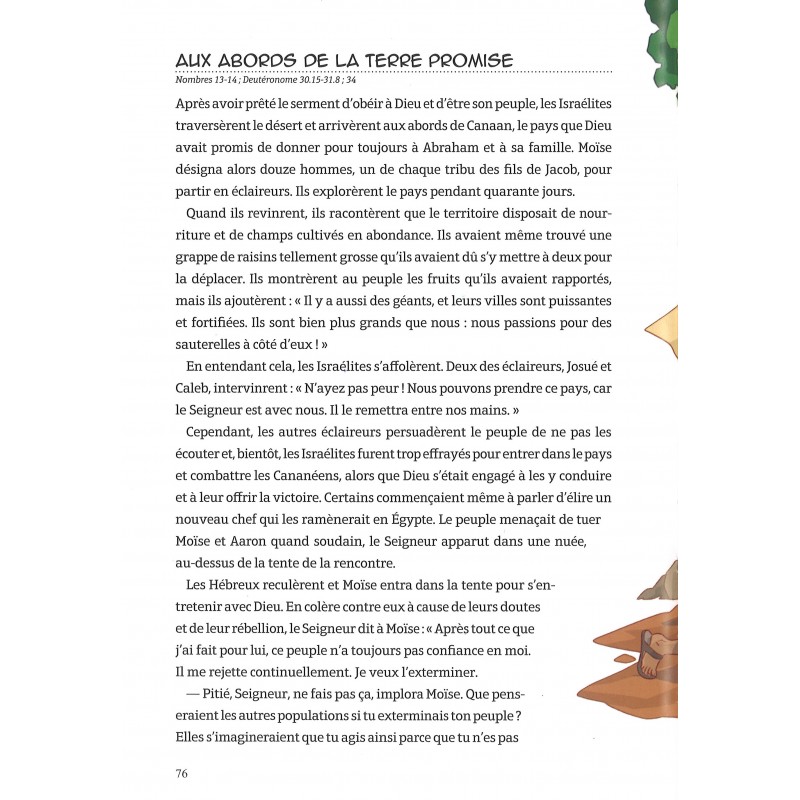 AUX ABORDS DE LA TERRE PROMISE
Nombres 13-14 ; Deutéronome 30.15-31.8 ; 34

Après avoir prêté le serment d'obéir à Dieu et d'être son peuple, les Israélites traversèrent le désert et arrivèrent aux abords de Canaan, le pays que Dieu avait promis de donner pour toujours à Abraham et à sa famille. Moïse désigna alors douze hommes, un de chaque tribu des fils de Jacob, pour partir en éclaireurs. Ils explorèrent le pays pendant quarante jours.

Quand ils revinrent, ils racontèrent que le territoire disposait de nourriture et de champs cultivés en abondance. Ils avaient même trouvé une grappe de raisins tellement grosse qu'ils avaient dû s'y mettre à deux pour la déplacer. Ils montrèrent au peuple les fruits qu'ils avaient rapportés, mais ils ajoutèrent : « Il y a aussi des géants, et leurs villes sont puissantes et fortifiées. Ils sont bien plus grands que nous : nous passions pour des sauterelles à côté d'eux ! »

En entendant cela, les Israélites s'affolèrent. Deux des éclaireurs, Josué et Caleb, intervinrent : « N'ayez pas peur ! Nous pouvons prendre ce pays, car le Seigneur est avec nous. Il le remettra entre nos mains. »

Cependant, les autres éclaireurs persuadèrent le peuple de ne pas les écouter et, bientôt, les Israélites furent trop effrayés pour entrer dans le pays et combattre les Cananéens, alors que Dieu s'était engagé à les y conduire et à leur offrir la victoire. Certains commençaient même à parler d'élire un nouveau chef qui les ramènerait en Égypte. Le peuple menaçait de tuer Moïse et Aaron quand soudain, le Seigneur apparut dans une nuée, au-dessus de la tente de la rencontre.

Les Hébreux reculèrent et Moïse entra dans la tente pour s'entretenir avec Dieu. En colère contre eux à cause de leurs doutes et de leur rébellion, le Seigneur dit à Moïse : « Après tout ce que j'ai fait pour lui, ce peuple n'a toujours pas confiance en moi. Il me rejette continuellement. Je veux l'exterminer.

— Pitié, Seigneur, ne fais pas ça, implora Moïse. Que penseraient les autres populations si tu exterminais ton peuple ? Elles s'imagineraient que tu agis ainsi parce que tu n'es pas

76